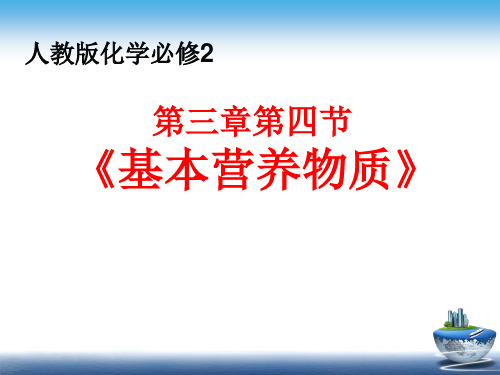 人教版化学必修2

第三章第四节
《基本营养物质》